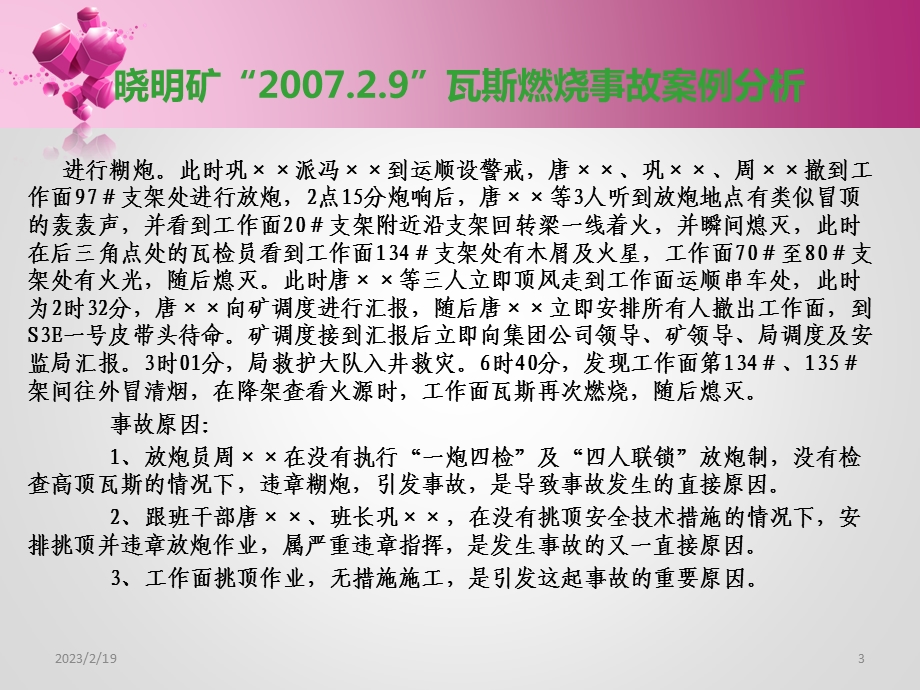 晓明矿“2007.2.9”瓦斯燃烧事故案例分析

进行糊炮。此时巩××派冯××到运顺设警戒，唐××、巩××、周××撤到工作面97＃支架处进行放炮，2点15分炮响后，唐××等3人听到放炮地点有类似冒顶的轰轰声，并看到工作面20＃支架附近沿支架回转梁一线着火，并瞬间熄灭，此时在后三角点处的瓦检员看到工作面134＃支架处有木屑及火星，工作面70＃至80＃支架处有火光，随后熄灭。此时唐××等三人立即顶风走到工作面运顺串车处，此时为2时32分，唐××向矿调度进行汇报，随后唐××立即安排所有人撤出工作面，到S3E一号皮带头待命。矿调度接到汇报后立即向集团公司领导、矿领导、局调度及安监局汇报。3时01分，局救护大队入井救灾。6时40分，发现工作面第134＃、135＃架间往外冒清烟，在降架查看火源时，工作面瓦斯再次燃烧，随后熄灭。

事故原因:

1、放炮员周××在没有执行“一炮四检”及“四人联锁”放炮制，没有检查高顶瓦斯的情况下，违章糊炮，引发事故，是导致事故发生的直接原因。

2、跟班干部唐××、班长巩××，在没有挑顶安全技术措施的情况下，安排挑顶并违章放炮作业，属严重违章指挥，是发生事故的又一直接原因。

3、工作面挑顶作业，无措施施工，是引发这起事故的重要原因。

2023/2/19

3